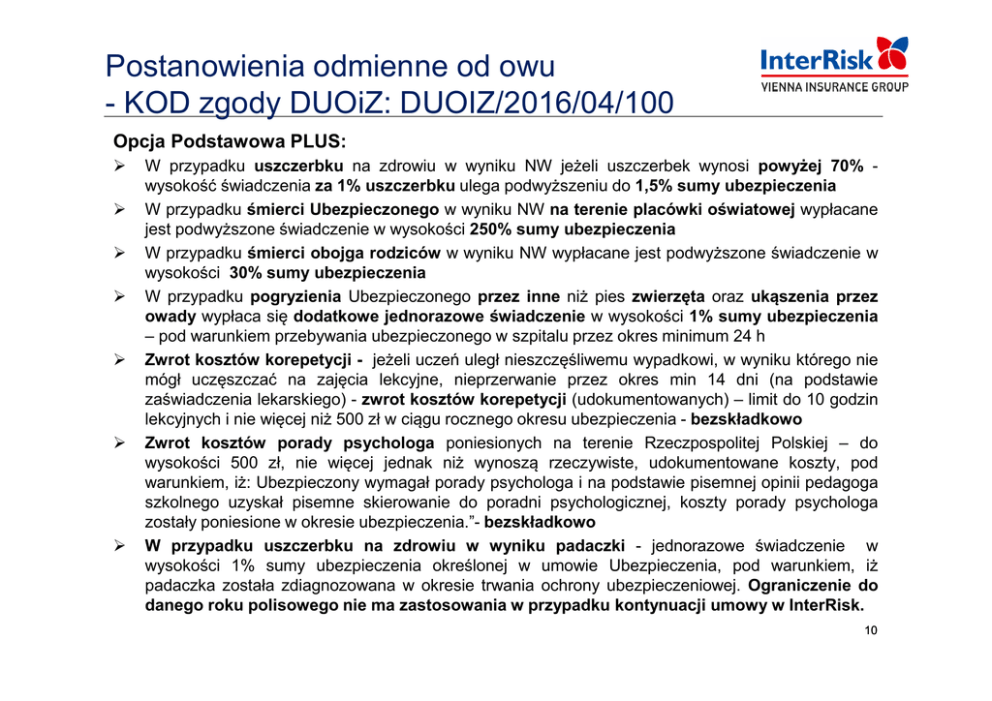 Postanowienia odmienne od owu
- KOD zgody DUOiZ: DUOIZ/2016/04/100

InterRisk
VIENNA INSURANCE GROUP

Opcja Podstawowa PLUS:

➢ W przypadku uszczerbku na zdrowiu w wyniku NW jeżeli uszczerbek wynosi powyżej 70% - wysokość świadczenia za 1% uszczerbku ulega podwyższeniu do 1,5% sumy ubezpieczenia

➢ W przypadku śmierci Ubezpieczonego w wyniku NW na terenie placówki oświatowej wypłacane jest podwyższone świadczenie w wysokości 250% sumy ubezpieczenia

➢ W przypadku śmierci obojga rodziców w wyniku NW wypłacane jest podwyższone świadczenie w wysokości 30% sumy ubezpieczenia

➢ W przypadku pogryzienia Ubezpieczonego przez inne niż pies zwierzęta oraz ukąszenia przez owady wypłaca się dodatkowe jednorazowe świadczenie w wysokości 1% sumy ubezpieczenia – pod warunkiem przebywania ubezpieczonego w szpitalu przez okres minimum 24 h

➢ Zwrot kosztów korepetycji - jeżeli uczeń uległ nieszczęśliwemu wypadkowi, w wyniku którego nie mógł uczęszczać na zajęcia lekcyjne, nieprzerwanie przez okres min 14 dni (na podstawie zaświadczenia lekarskiego) - zwrot kosztów korepetycji (udokumentowanych) – limit do 10 godzin lekcyjnych i nie więcej niż 500 zł w ciągu rocznego okresu ubezpieczenia - bezskładkowo

➢ Zwrot kosztów porady psychologa poniesionych na terenie Rzeczpospolitej Polskiej – do wysokości 500 zł, nie więcej jednak niż wynoszą rzeczywiste, udokumentowane koszty, pod warunkiem, iż: Ubezpieczony wymagał porady psychologa i na podstawie pisemnej opinii pedagoga szkolnego uzyskał pisemne skierowanie do poradni psychologicznej, koszty porady psychologa zostały poniesione w okresie ubezpieczenia."- bezskładkowo

➢ W przypadku uszczerbku na zdrowiu w wyniku padaczki - jednorazowe świadczenie w wysokości 1% sumy ubezpieczenia określonej w umowie Ubezpieczenia, pod warunkiem, iż padaczka została zdiagnozowana w okresie trwania ochrony ubezpieczeniowej. Ograniczenie do danego roku polisowego nie ma zastosowania w przypadku kontynuacji umowy w InterRisk.

10